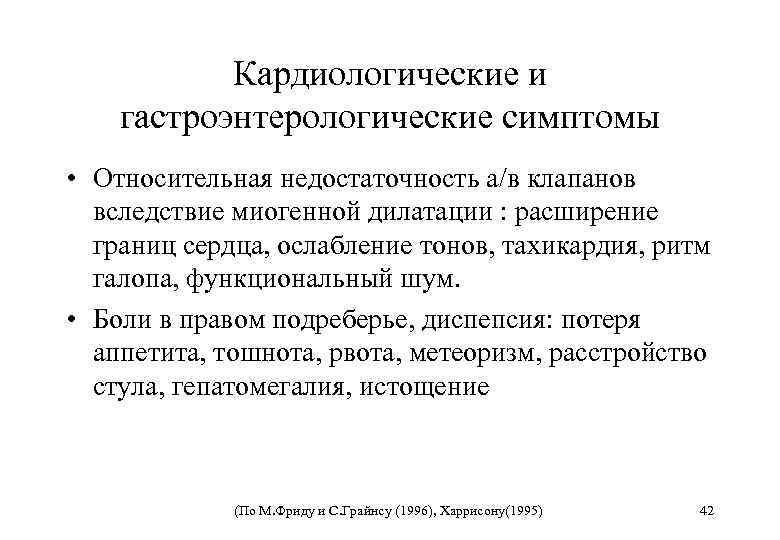 Кардиологические и гастроэнтерологические симптомы

• Относительная недостаточность а/в клапанов вследствие миогенной дилатации : расширение границ сердца, ослабление тонов, тахикардия, ритм галопа, функциональный шум.

• Боли в правом подреберье, диспепсия: потеря аппетита, тошнота, рвота, метеоризм, расстройство стула, гепатомегалия, истощение

(По М.Фриду и С.Грайнсу (1996), Харрисону(1995)

42